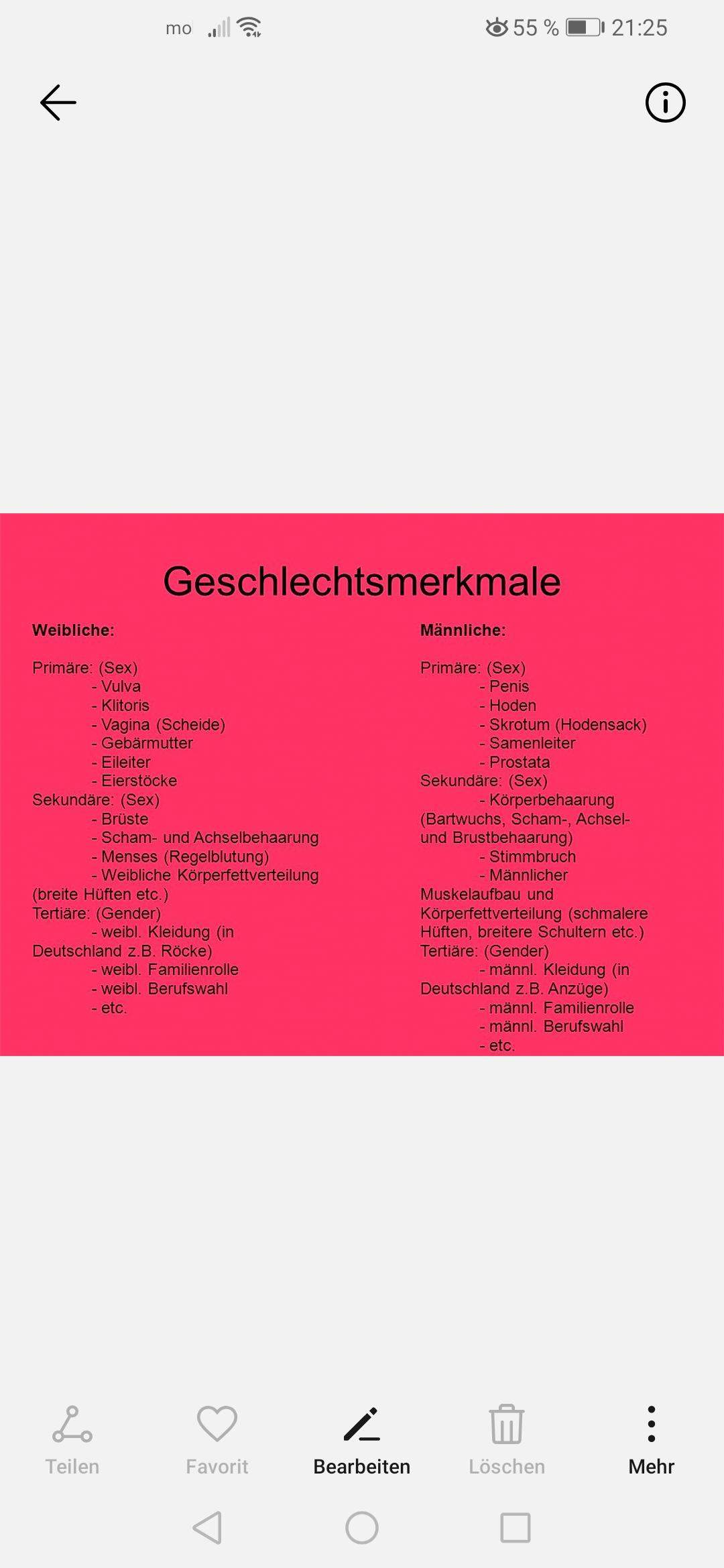 mo 55 % 21:25

Geschlechtsmerkmale

Weibliche:

Primäre: (Sex)
- Vulva
- Klitoris
- Vagina (Scheide)
- Gebärmutter
- Eileiter
- Eierstöcke
Sekundäre: (Sex)
- Brüste
- Scham- und Achselbehaarung
- Menses (Regelblutung)
- Weibliche Körperfettverteilung (breite Hüften etc.)
Tertiäre: (Gender)
- weibl. Kleidung (in Deutschland z.B. Röcke)
- weibl. Familienrolle
- weibl. Berufswahl
- etc.

Männliche:

Primäre: (Sex)
- Penis
- Hoden
- Skrotum (Hodensack)
- Samenleiter
- Prostata
Sekundäre: (Sex)
- Körperbehaarung (Bartwuchs, Scham-, Achsel- und Brustbehaarung)
- Stimmbruch
- Männlicher Muskelaufbau und Körperfettverteilung (schmalere Hüften, breitere Schultern etc.)
Tertiäre: (Gender)
- männl. Kleidung (in Deutschland z.B. Anzüge)
- männl. Familienrolle
- männl. Berufswahl
- etc.

Teilen Favorit Bearbeiten Löschen Mehr